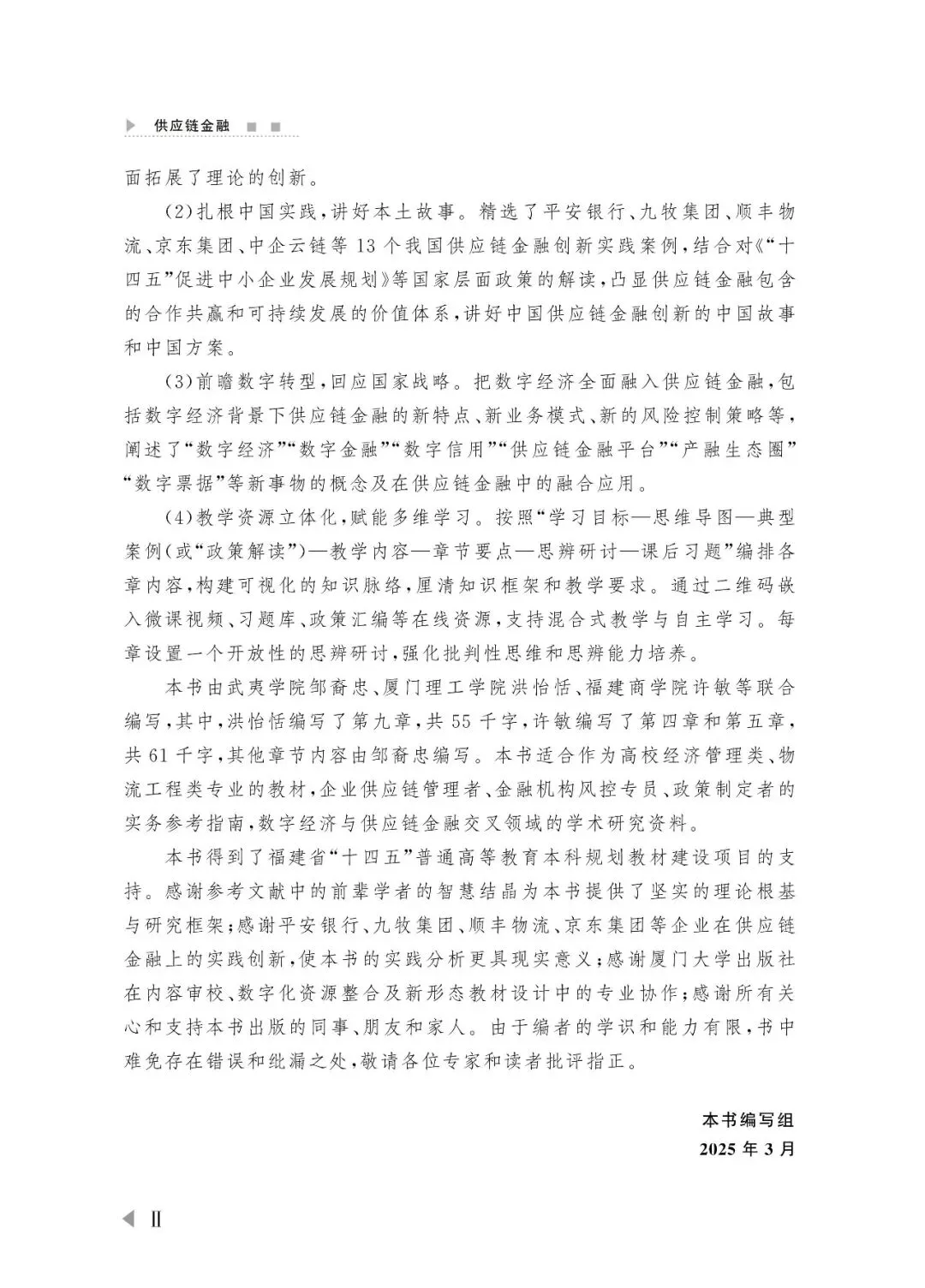 供应链金融

面拓展了理论的创新。

(2)扎根中国实践,讲好本土故事。精选了平安银行、九牧集团、顺丰物流、京东集团、中企云链等13个我国供应链金融创新实践案例,结合对《“十四五”促进中小企业发展规划》等国家层面政策的解读,凸显供应链金融包含的合作共赢和可持续发展的价值体系,讲好中国供应链金融创新的中国故事和中国方案。

(3)前瞻数字转型,回应国家战略。把数字经济全面融入供应链金融,包括数字经济背景下供应链金融的新特点、新业务模式、新的风险控制策略等,阐述了“数字经济”“数字金融”“数字信用”“供应链金融平台”“产融生态圈”“数字票据”等新事物的概念及在供应链金融中的融合应用。

(4)教学资源立体化,赋能多维学习。按照“学习目标—思维导图—典型案例(或“政策解读”)—教学内容—章节要点—思辨研讨—课后习题”编排各章内容,构建可视化的知识脉络,厘清知识框架和教学要求。通过二维码嵌入微课视频、习题库、政策汇编等在线资源,支持混合式教学与自主学习。每章设置一个开放性的思辨研讨,强化批判性思维和思辨能力培养。

本书由武夷学院邹裔忠、厦门理工学院洪怡恬、福建商学院许敏等联合编写,其中,洪怡恬编写了第九章,共55千字,许敏编写了第四章和第五章,共61千字,其他章节内容由邹裔忠编写。本书适合作为高校经济管理类、物流工程类专业的教材,企业供应链管理者、金融机构风控专员、政策制定者的实务参考指南,数字经济与供应链金融交叉领域的学术研究资料。

本书得到了福建省“十四五”普通高等教育本科规划教材建设项目的支持。感谢参考文献中的前辈学者的智慧结晶为本书提供了坚实的理论根基与研究框架;感谢平安银行、九牧集团、顺丰物流、京东集团等企业在供应链金融上的实践创新,使本书的实践分析更具现实意义;感谢厦门大学出版社在内容审校、数字化资源整合及新形态教材设计中的专业协作;感谢所有关心和支持本书出版的同事、朋友和家人。由于编者的学识和能力有限,书中难免存在错误和纰漏之处,敬请各位专家和读者批评指正。

本书编写组
2025年3月

Ⅱ